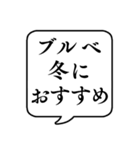 ブルベ
冬に
おすすめ